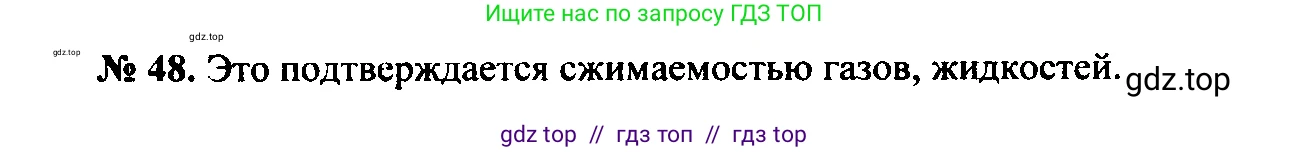 Ищите нас по запросу ГДЗ ТОП

gdz.top

gdz.top

№ 48. Это подтверждается сжимаемостью газов, жидкостей.

gdz.top

gdz top // гдз топ // гдз top